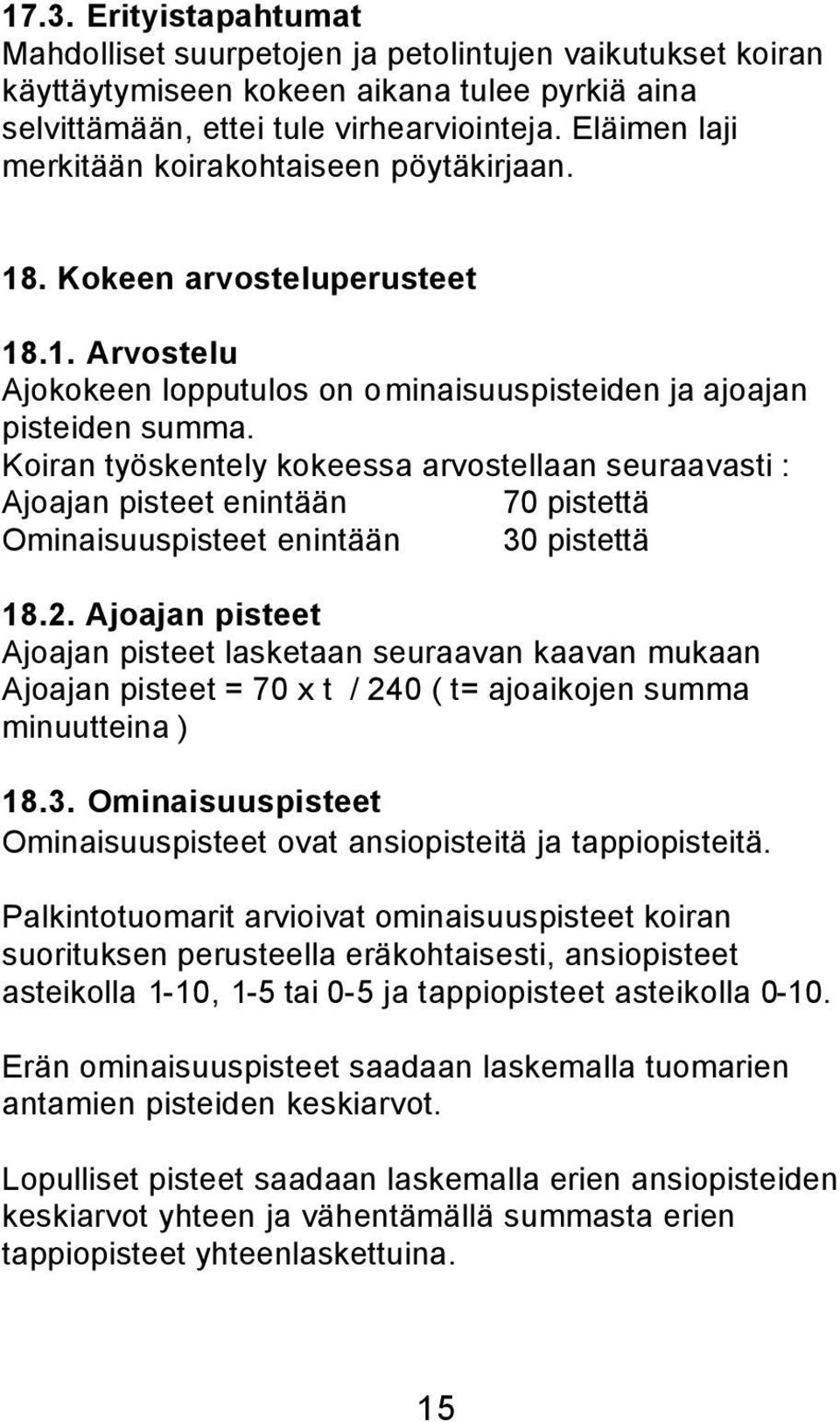 17.3. Erityistapahtumat
Mahdolliset suurpetojen ja petolintujen vaikutukset koiran käyttäytymiseen kokeen aikana tulee pyrkiä aina selvittämään, ettei tule virhearviointeja. Eläimen laji merkitään koirakohtaiseen pöytäkirjaan.

18. Kokeen arvosteluperusteet

18.1. Arvostelu
Ajokokeen lopputulos on ominaisuuspisteiden ja ajoajan pisteiden summa.
Koiran työskentely kokeessa arvostellaan seuraavasti :
Ajoajan pisteet enintään 70 pistettä
Ominaisuuspisteet enintään 30 pistettä

18.2. Ajoajan pisteet
Ajoajan pisteet lasketaan seuraavan kaavan mukaan
Ajoajan pisteet = 70 x t / 240 ( t= ajoaikojen summa minuutteina )

18.3. Ominaisuuspisteet
Ominaisuuspisteet ovat ansiopisteitä ja tappiopisteitä.

Palkintotuomarit arvioivat ominaisuuspisteet koiran suorituksen perusteella eräkohtaisesti, ansiopisteet asteikolla 1-10, 1-5 tai 0-5 ja tappiopisteet asteikolla 0-10.

Erän ominaisuuspisteet saadaan laskemalla tuomarien antamien pisteiden keskiarvot.

Lopulliset pisteet saadaan laskemalla erien ansiopisteiden keskiarvot yhteen ja vähentämällä summasta erien tappiopisteet yhteenlaskettuina.

15